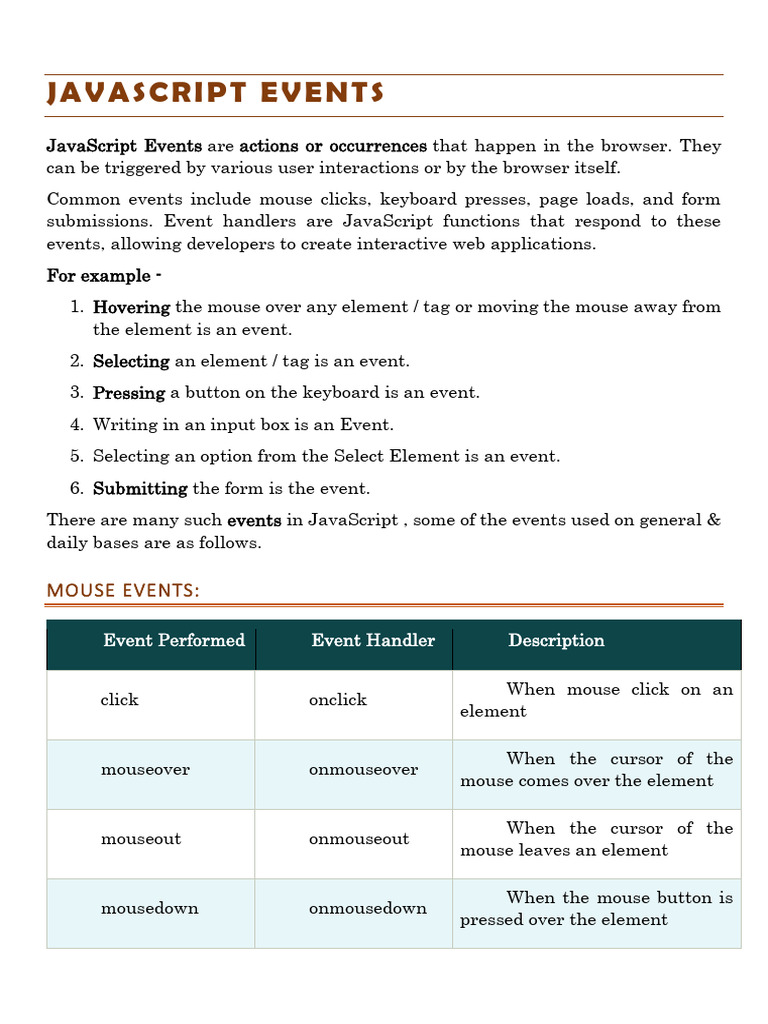 JAVASCRIPT EVENTS

JavaScript Events are actions or occurrences that happen in the browser. They can be triggered by various user interactions or by the browser itself.

Common events include mouse clicks, keyboard presses, page loads, and form submissions. Event handlers are JavaScript functions that respond to these events, allowing developers to create interactive web applications.

For example -

1. Hovering the mouse over any element / tag or moving the mouse away from the element is an event.
2. Selecting an element / tag is an event.
3. Pressing a button on the keyboard is an event.
4. Writing in an input box is an Event.
5. Selecting an option from the Select Element is an event.
6. Submitting the form is the event.

There are many such events in JavaScript , some of the events used on general & daily bases are as follows.

MOUSE EVENTS:

| Event Performed | Event Handler | Description |
|---|---|---|
| click | onclick | When mouse click on an element |
| mouseover | onmouseover | When the cursor of the mouse comes over the element |
| mouseout | onmouseout | When the cursor of the mouse leaves an element |
| mousedown | onmousedown | When the mouse button is pressed over the element |